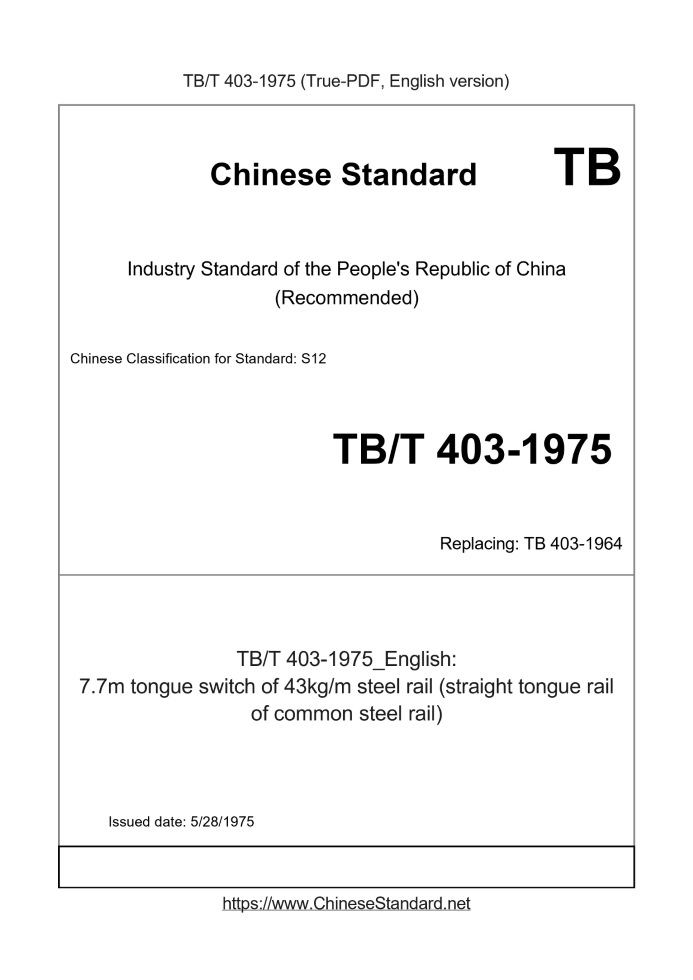 TB/T 403-1975 (True-PDF, English version)

Chinese Standard TB

Industry Standard of the People's Republic of China (Recommended)

Chinese Classification for Standard: S12

TB/T 403-1975

Replacing: TB 403-1964

TB/T 403-1975_English: 7.7m tongue switch of 43kg/m steel rail (straight tongue rail of common steel rail)

Issued date: 5/28/1975

https://www.ChineseStandard.net